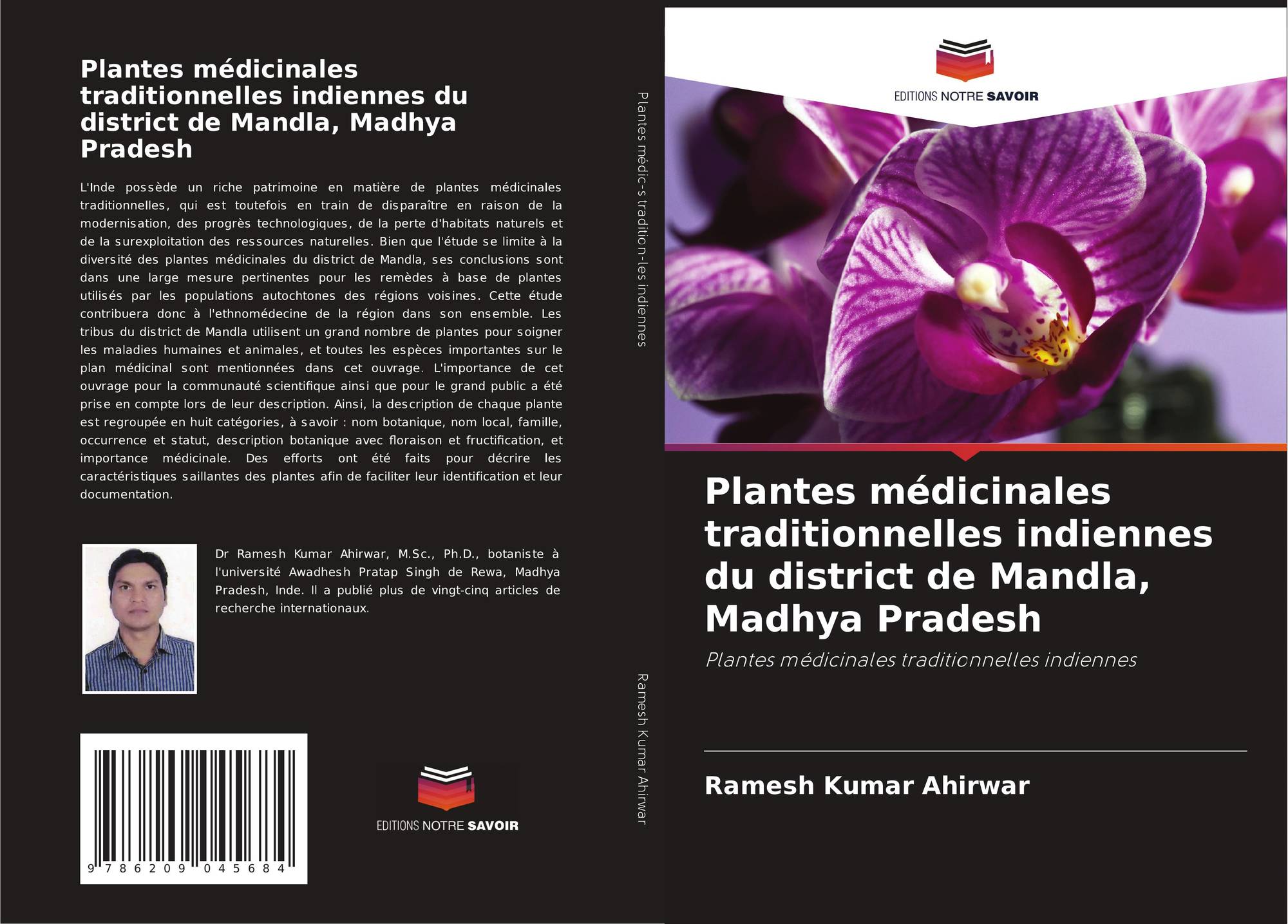 Plantes médicinales traditionnelles indiennes du district de Mandla, Madhya Pradesh

L'Inde possède un riche patrimoine en matière de plantes médicinales traditionnelles, qui est toutefois en train de disparaître en raison de la modernisation, des progrès technologiques, de la perte d'habitats naturels et de la surexploitation des ressources naturelles. Bien que l'étude se limite à la diversité des plantes médicinales du district de Mandla, ses conclusions sont dans une large mesure pertinentes pour les remèdes à base de plantes utilisés par les populations autochtones des régions voisines. Cette étude contribuera donc à l'ethnomédecine de la région dans son ensemble. Les tribus du district de Mandla utilisent un grand nombre de plantes pour soigner les maladies humaines et animales, et toutes les espèces importantes sur le plan médicinal sont mentionnées dans cet ouvrage. L'importance de cet ouvrage pour la communauté scientifique ainsi que pour le grand public a été prise en compte lors de leur description. Ainsi, la description de chaque plante est regroupée en huit catégories, à savoir : nom botanique, nom local, famille, occurrence et statut, description botanique avec floraison et fructification, et importance médicinale. Des efforts ont été faits pour décrire les caractéristiques saillantes des plantes afin de faciliter leur identification et leur documentation.

Dr Ramesh Kumar Ahirwar, M.Sc., Ph.D., botaniste à l'université Awadhesh Pratap Singh de Rewa, Madhya Pradesh, Inde. Il a publié plus de vingt-cinq articles de recherche internationaux.

9 786209 045684

EDITIONS NOTRE SAVOIR

Plantes médic-s tradition-les indiennes

Ramesh Kumar Ahirwar

EDITIONS NOTRE SAVOIR

Plantes médicinales traditionnelles indiennes du district de Mandla, Madhya Pradesh

Plantes médicinales traditionnelles indiennes

Ramesh Kumar Ahirwar